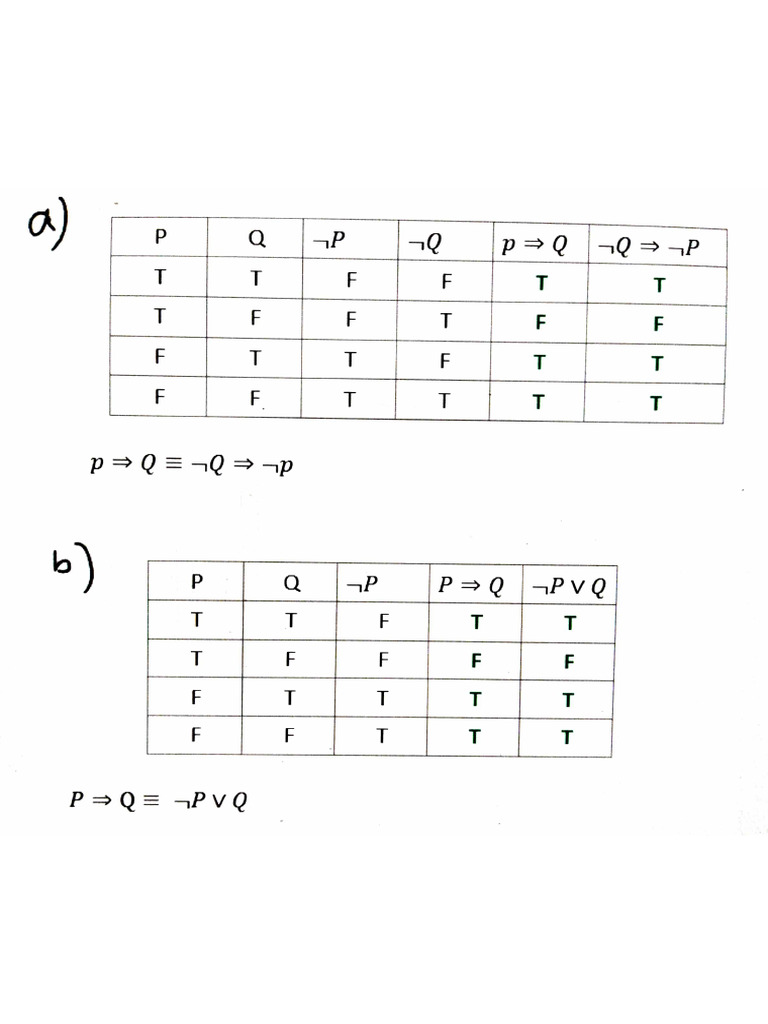 a)

| P | Q | $\neg P$ | $\neg Q$ | $p \Rightarrow Q$ | $\neg Q \Rightarrow \neg P$ |
|---|---|---|---|---|---|
| T | T | F | F | T | T |
| T | F | F | T | F | F |
| F | T | T | F | T | T |
| F | F | T | T | T | T |

$p \Rightarrow Q \equiv \neg Q \Rightarrow \neg p$

b)

| P | Q | $\neg P$ | $P \Rightarrow Q$ | $\neg P \vee Q$ |
|---|---|---|---|---|
| T | T | F | T | T |
| T | F | F | F | F |
| F | T | T | T | T |
| F | F | T | T | T |

$P \Rightarrow Q \equiv \neg P \vee Q$